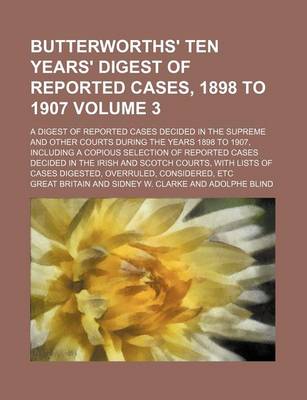 BUTTERWORTHS' TEN YEARS' DIGEST OF REPORTED CASES, 1898 TO 1907 VOLUME 3

A DIGEST OF REPORTED CASES DECIDED IN THE SUPREME AND OTHER COURTS DURING THE YEARS 1898 TO 1907, INCLUDING A COPIOUS SELECTION OF REPORTED CASES DECIDED IN THE IRISH AND SCOTCH COURTS, WITH LISTS OF CASES DIGESTED, OVERRULED, CONSIDERED, ETC

GREAT BRITAIN AND SIDNEY W. CLARKE AND ADOLPHE BLIND